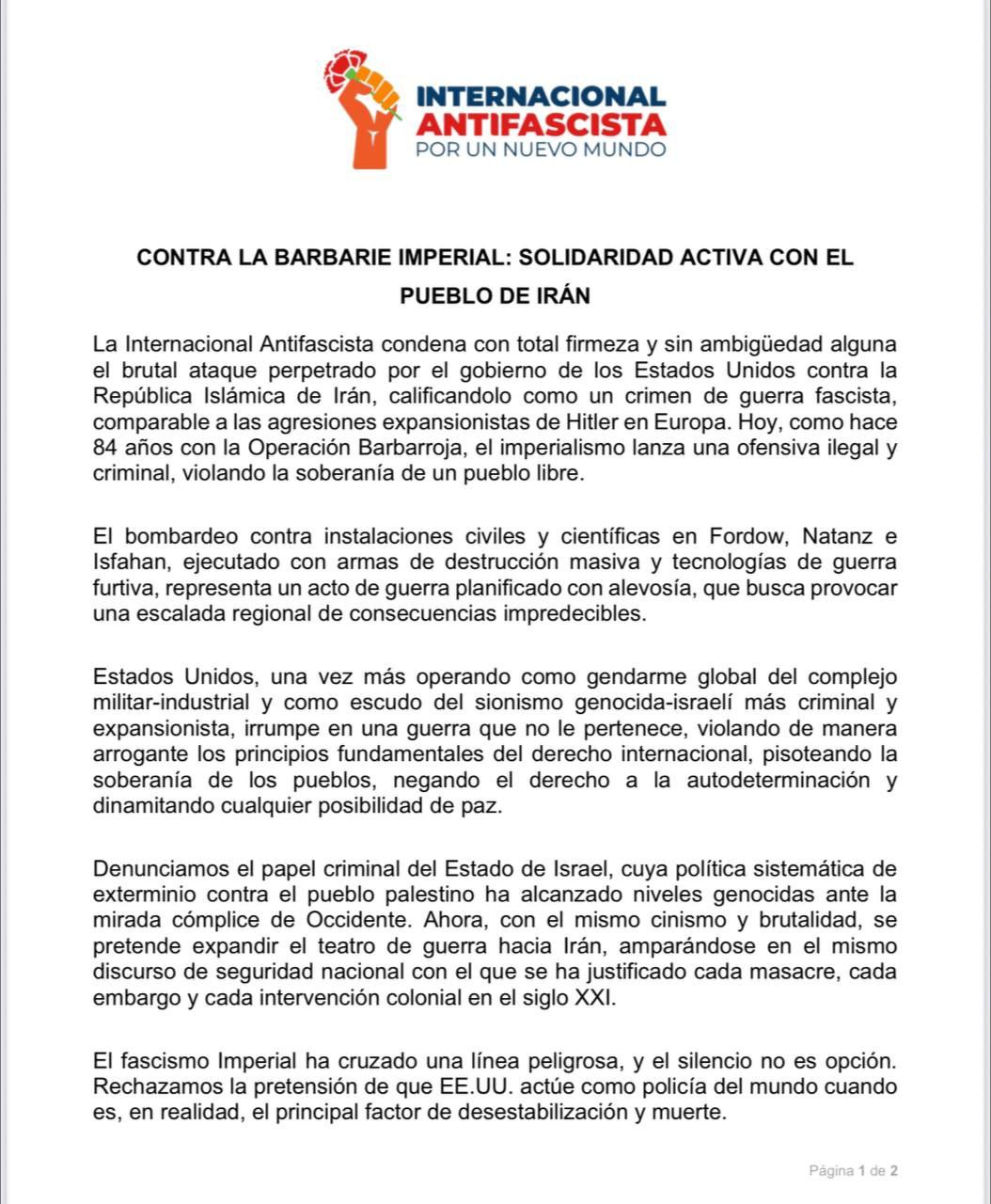 INTERNACIONAL
ANTIFASCISTA
POR UN NUEVO MUNDO

CONTRA LA BARBARIE IMPERIAL: SOLIDARIDAD ACTIVA CON EL PUEBLO DE IRÁN

La Internacional Antifascista condena con total firmeza y sin ambigüedad alguna el brutal ataque perpetrado por el gobierno de los Estados Unidos contra la República Islámica de Irán, calificandolo como un crimen de guerra fascista, comparable a las agresiones expansionistas de Hitler en Europa. Hoy, como hace 84 años con la Operación Barbarroja, el imperialismo lanza una ofensiva ilegal y criminal, violando la soberanía de un pueblo libre.

El bombardeo contra instalaciones civiles y científicas en Fordow, Natanz e Isfahan, ejecutado con armas de destrucción masiva y tecnologías de guerra furtiva, representa un acto de guerra planificado con alevosía, que busca provocar una escalada regional de consecuencias impredecibles.

Estados Unidos, una vez más operando como gendarme global del complejo militar-industrial y como escudo del sionismo genocida-israelí más criminal y expansionista, irrumpe en una guerra que no le pertenece, violando de manera arrogante los principios fundamentales del derecho internacional, pisoteando la soberanía de los pueblos, negando el derecho a la autodeterminación y dinamitando cualquier posibilidad de paz.

Denunciamos el papel criminal del Estado de Israel, cuya política sistemática de exterminio contra el pueblo palestino ha alcanzado niveles genocidas ante la mirada cómplice de Occidente. Ahora, con el mismo cinismo y brutalidad, se pretende expandir el teatro de guerra hacia Irán, amparándose en el mismo discurso de seguridad nacional con el que se ha justificado cada masacre, cada embargo y cada intervención colonial en el siglo XXI.

El fascismo Imperial ha cruzado una línea peligrosa, y el silencio no es opción. Rechazamos la pretensión de que EE.UU. actúe como policía del mundo cuando es, en realidad, el principal factor de desestabilización y muerte.

Página 1 de 2